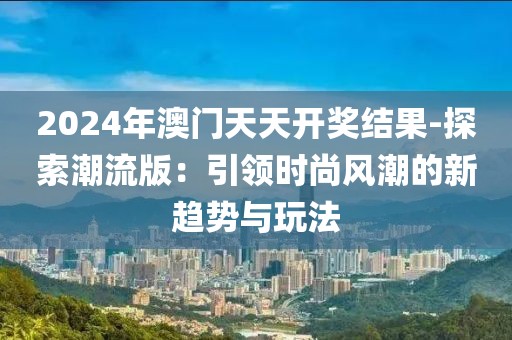 2024年澳门天天开奖结果-探索潮流版：引领时尚风潮的新趋势与玩法